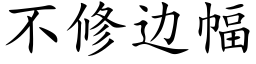 不修边幅